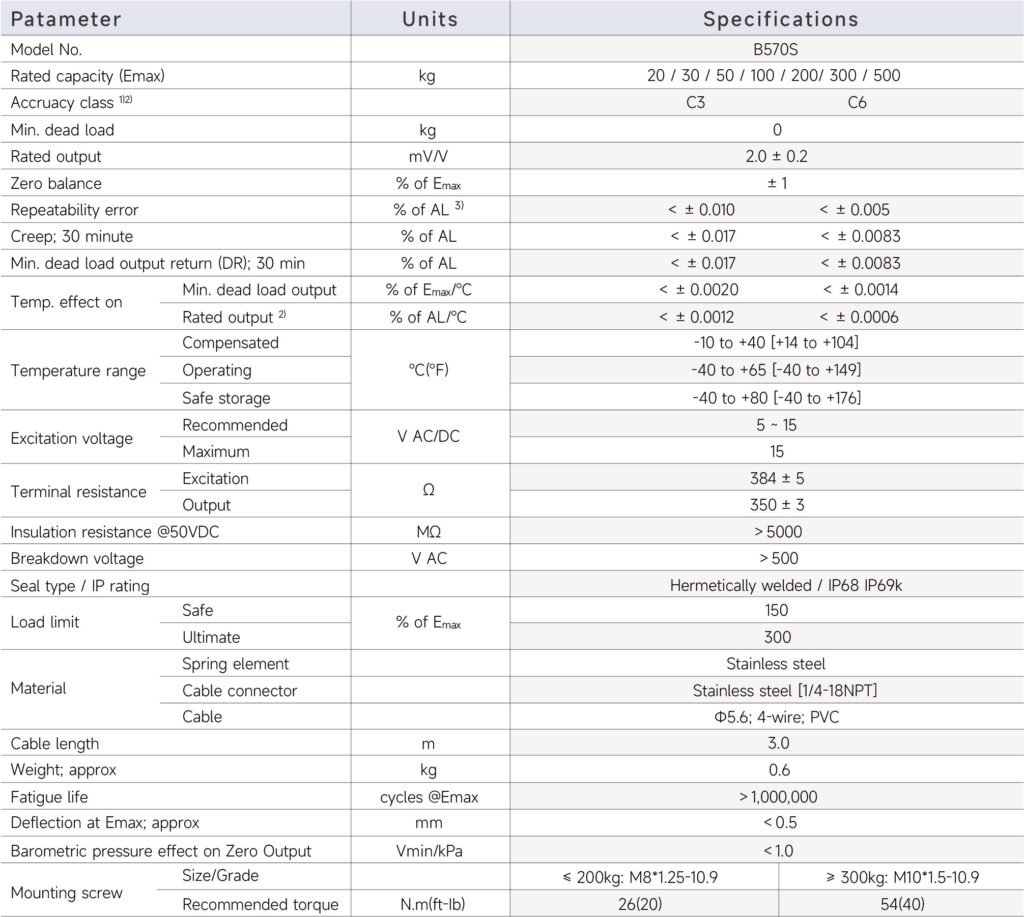 | Patameter | | Units | Specifications | |
|---|---|---|---|---|
| Model No. | | | B570S | |
| Rated capacity (Emax) | | kg | 20 / 30 / 50 / 100 / 200/ 300 / 500 | |
| Accruacy class $^{1)2)}$ | | | C3 | C6 |
| Min. dead load | | kg | 0 | |
| Rated output | | mV/V | 2.0 ± 0.2 | |
| Zero balance | | % of $E_{max}$ | ± 1 | |
| Repeatability error | | % of AL $^{3)}$ | < ± 0.010 | < ± 0.005 |
| Creep; 30 minute | | % of AL | < ± 0.017 | < ± 0.0083 |
| Min. dead load output return (DR); 30 min | | % of AL | < ± 0.017 | < ± 0.0083 |
| Temp. effect on | Min. dead load output | % of $E_{max}$/°C | < ± 0.0020 | < ± 0.0014 |
| | Rated output $^{2)}$ | % of AL/°C | < ± 0.0012 | < ± 0.0006 |
| Temperature range | Compensated | °C(°F) | -10 to +40 [+14 to +104] | |
| | Operating | | -40 to +65 [-40 to +149] | |
| | Safe storage | | -40 to +80 [-40 to +176] | |
| Excitation voltage | Recommended | V AC/DC | 5 ~ 15 | |
| | Maximum | | 15 | |
| Terminal resistance | Excitation | Ω | 384 ± 5 | |
| | Output | | 350 ± 3 | |
| Insulation resistance @50VDC | | MΩ | > 5000 | |
| Breakdown voltage | | V AC | > 500 | |
| Seal type / IP rating | | | Hermetically welded / IP68 IP69k | |
| Load limit | Safe | % of $E_{max}$ | 150 | |
| | Ultimate | | 300 | |
| Material | Spring element | | Stainless steel | |
| | Cable connector | | Stainless steel [1/4-18NPT] | |
| | Cable | | Φ5.6; 4-wire; PVC | |
| Cable length | | m | 3.0 | |
| Weight; approx | | kg | 0.6 | |
| Fatigue life | | cycles @Emax | > 1,000,000 | |
| Deflection at Emax; approx | | mm | < 0.5 | |
| Barometric pressure effect on Zero Output | | Vmin/kPa | < 1.0 | |
| Mounting screw | Size/Grade | | ≤ 200kg: M8*1.25-10.9 | ≥ 300kg: M10*1.5-10.9 |
| | Recommended torque | N.m(ft-lb) | 26(20) | 54(40) |